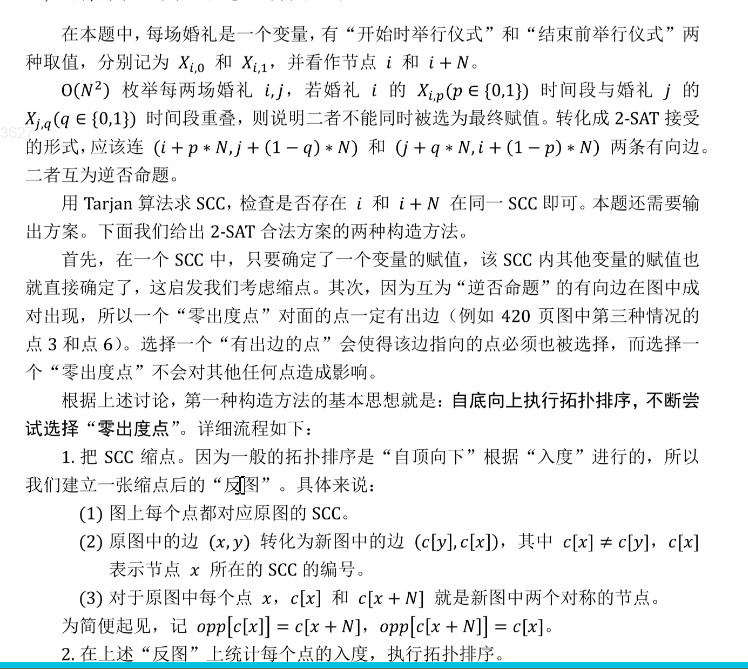 在本题中，每场婚礼是一个变量，有“开始时举行仪式”和“结束前举行仪式”两种取值，分别记为 $X_{i,0}$ 和 $X_{i,1}$，并看作节点 $i$ 和 $i+N$。

$O(N^2)$ 枚举每两场婚礼 $i,j$，若婚礼 $i$ 的 $X_{i,p}(p \in \{0,1\})$ 时间段与婚礼 $j$ 的 $X_{j,q}(q \in \{0,1\})$ 时间段重叠，则说明二者不能同时被选为最终赋值。转化成 2-SAT 接受的形式，应该连 $(i+p*N, j+(1-q)*N)$ 和 $(j+q*N, i+(1-p)*N)$ 两条有向边。二者互为逆否命题。

用 Tarjan 算法求 SCC，检查是否存在 $i$ 和 $i+N$ 在同一 SCC 即可。本题还需要输出方案。下面我们给出 2-SAT 合法方案的两种构造方法。

首先，在一个 SCC 中，只要确定了一个变量的赋值，该 SCC 内其他变量的赋值也就直接确定了，这启发我们考虑缩点。其次，因为互为“逆否命题”的有向边在图中成对出现，所以一个“零出度点”对面的点一定有出边（例如 420 页图中第三种情况的点 3 和点 6）。选择一个“有出边的点”会使得该边指向的点必须也被选择，而选择一个“零出度点”不会对其他任何点造成影响。

根据上述讨论，第一种构造方法的基本思想就是：自底向上执行拓扑排序，不断尝试选择“零出度点”。详细流程如下：

1. 把 SCC 缩点。因为一般的拓扑排序是“自顶向下”根据“入度”进行的，所以我们建立一张缩点后的“反图”。具体来说：

(1) 图上每个点都对应原图的 SCC。

(2) 原图中的边 $(x,y)$ 转化为新图中的边 $(c[y],c[x])$，其中 $c[x] \neq c[y]$，$c[x]$ 表示节点 $x$ 所在的 SCC 的编号。

(3) 对于原图中每个点 $x$，$c[x]$ 和 $c[x+N]$ 就是新图中两个对称的节点。

为简便起见，记 $opp[c[x]] = c[x+N]$，$opp[c[x+N]] = c[x]$。

2. 在上述“反图”上统计每个点的入度，执行拓扑排序。